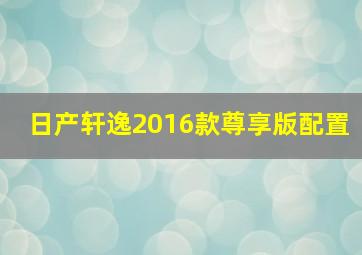 日产轩逸2016款尊享版配置